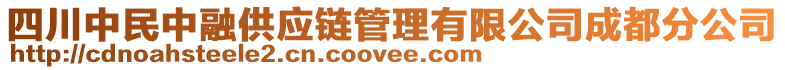 四川中民中融供应链管理有限公司成都分公司
http://cdnoahsteele2.cn.coovee.com